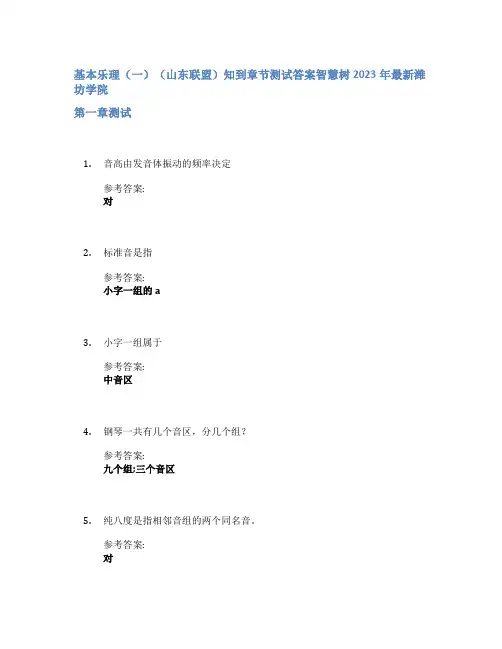 基本乐理（一）（山东联盟）知到章节测试答案智慧树2023年最新潍坊学院

第一章测试

1. 音高由发音体振动的频率决定

参考答案:
对

2. 标准音是指

参考答案:
小字一组的a

3. 小字一组属于

参考答案:
中音区

4. 钢琴一共有几个音区，分几个组？

参考答案:
九个组;三个音区

5. 纯八度是指相邻音组的两个同名音。

参考答案:
对